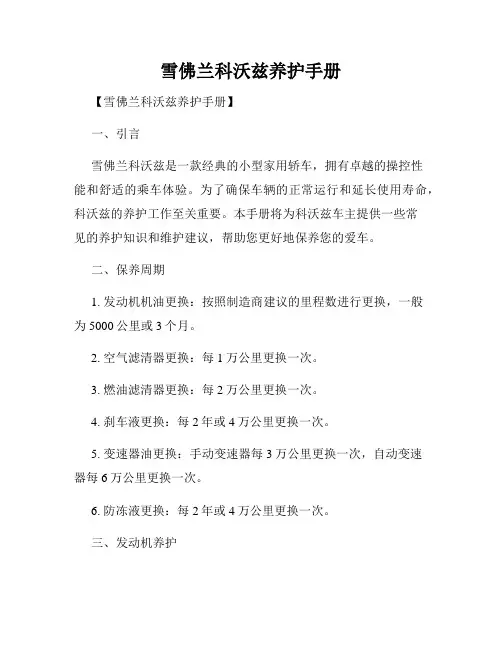 雪佛兰科沃兹养护手册

【雪佛兰科沃兹养护手册】

一、引言

雪佛兰科沃兹是一款经典的小型家用轿车，拥有卓越的操控性能和舒适的乘车体验。为了确保车辆的正常运行和延长使用寿命，科沃兹的养护工作至关重要。本手册将为科沃兹车主提供一些常见的养护知识和维护建议，帮助您更好地保养您的爱车。

二、保养周期

1. 发动机机油更换：按照制造商建议的里程数进行更换，一般为 5000 公里或 3 个月。

2. 空气滤清器更换：每 1 万公里更换一次。

3. 燃油滤清器更换：每 2 万公里更换一次。

4. 刹车液更换：每 2 年或 4 万公里更换一次。

5. 变速器油更换：手动变速器每 3 万公里更换一次，自动变速器每 6 万公里更换一次。

6. 防冻液更换：每 2 年或 4 万公里更换一次。

三、发动机养护